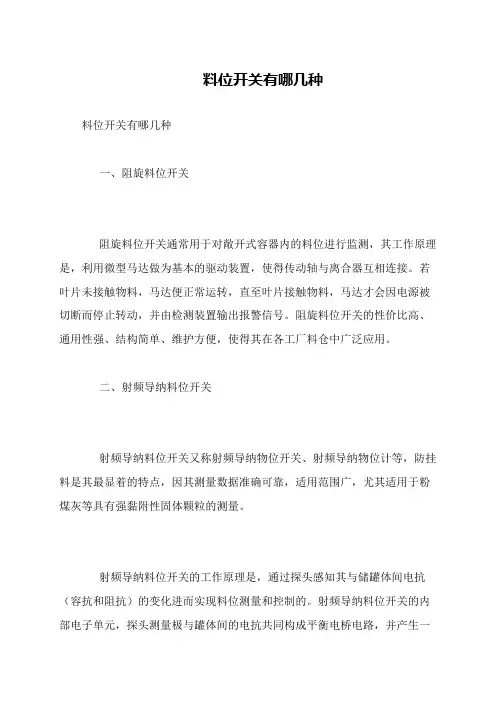 料位开关有哪几种

料位开关有哪几种

一、阻旋料位开关

阻旋料位开关通常用于对敞开式容器内的料位进行监测，其工作原理是，利用微型马达做为基本的驱动装置，使得传动轴与离合器互相连接。若叶片未接触物料，马达便正常运转，直至叶片接触物料，马达才会因电源被切断而停止转动，并由检测装置输出报警信号。阻旋料位开关的性价比高、通用性强、结构简单、维护方便，使得其在各工厂料仓中广泛应用。

二、射频导纳料位开关

射频导纳料位开关又称射频导纳物位开关、射频导纳物位计等，防挂料是其最显着的特点，因其测量数据准确可靠，适用范围广，尤其适用于粉煤灰等具有强黏附性固体颗粒的测量。

射频导纳料位开关的工作原理是，通过探头感知其与储罐体间电抗（容抗和阻抗）的变化进而实现料位测量和控制的。射频导纳料位开关的内部电子单元，探头测量极与罐体间的电抗共同构成平衡电桥电路，并产生一